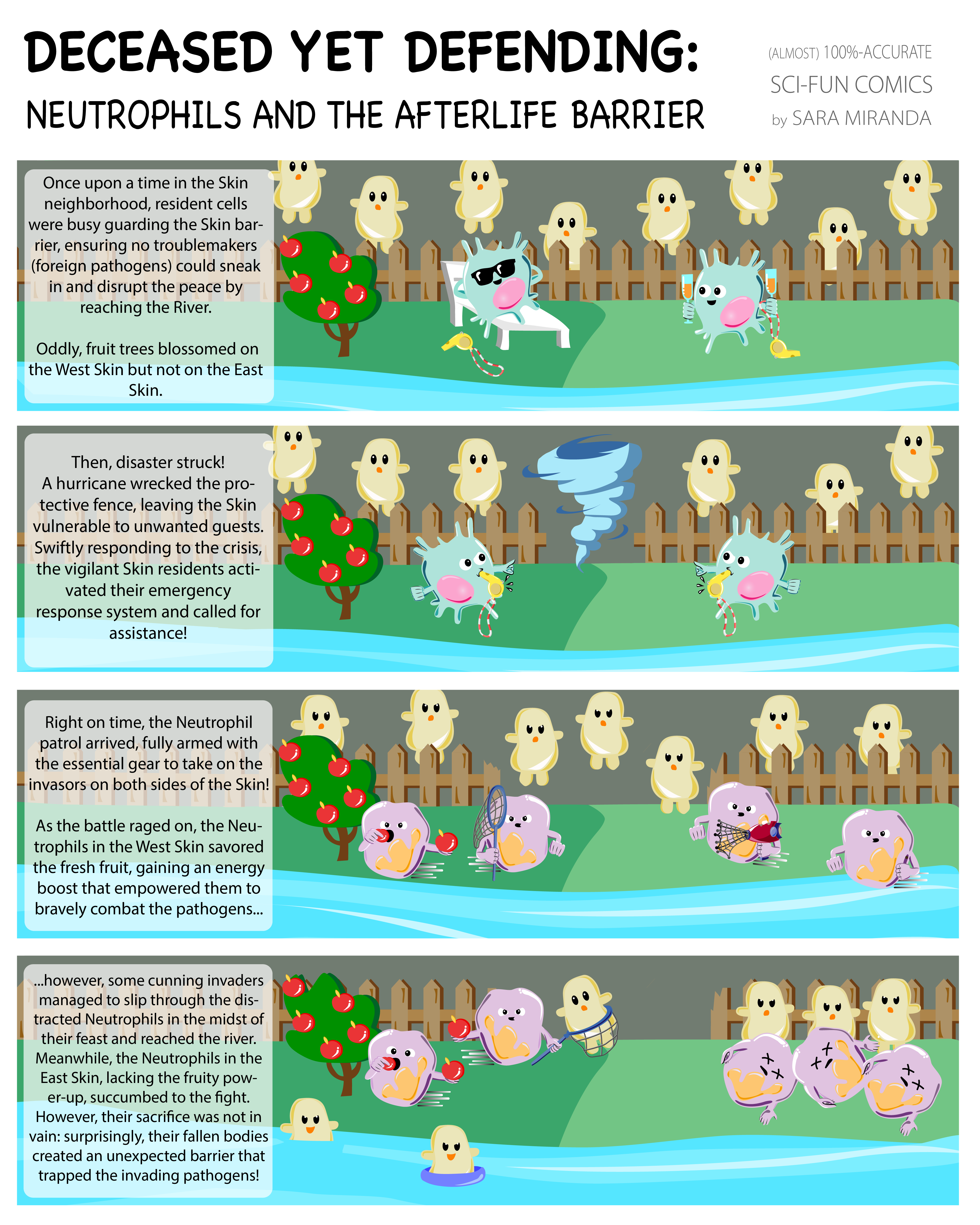 DECEASED YET DEFENDING:
NEUTROPHILS AND THE AFTERLIFE BARRIER

(ALMOST) 100%-ACCURATE
SCI-FUN COMICS
by SARA MIRANDA

Once upon a time in the Skin neighborhood, resident cells were busy guarding the Skin barrier, ensuring no troublemakers (foreign pathogens) could sneak in and disrupt the peace by reaching the River.

Oddly, fruit trees blossomed on the West Skin but not on the East Skin.

Then, disaster struck! A hurricane wrecked the protective fence, leaving the Skin vulnerable to unwanted guests. Swiftly responding to the crisis, the vigilant Skin residents activated their emergency response system and called for assistance!

Right on time, the Neutrophil patrol arrived, fully armed with the essential gear to take on the invasors on both sides of the Skin!

As the battle raged on, the Neutrophils in the West Skin savored the fresh fruit, gaining an energy boost that empowered them to bravely combat the pathogens...

...however, some cunning invaders managed to slip through the distracted Neutrophils in the midst of their feast and reached the river. Meanwhile, the Neutrophils in the East Skin, lacking the fruity power-up, succumbed to the fight. However, their sacrifice was not in vain: surprisingly, their fallen bodies created an unexpected barrier that trapped the invading pathogens!